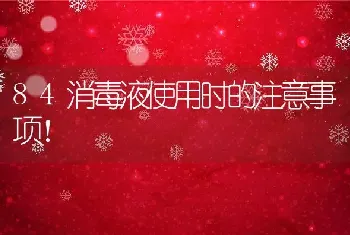 ８４消毒液使用时的注意事项!